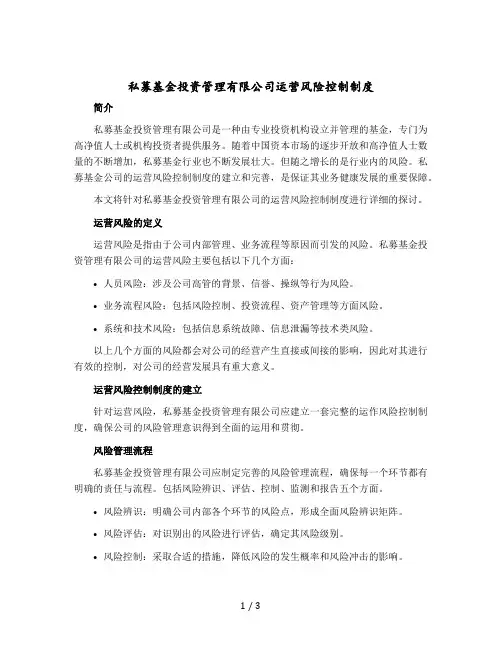 私募基金投资管理有限公司运营风险控制制度

简介

私募基金投资管理有限公司是一种由专业投资机构设立并管理的基金，专门为高净值人士或机构投资者提供服务。随着中国资本市场的逐步开放和高净值人士数量的不断增加，私募基金行业也不断发展壮大。但随之增长的是行业内的风险。私募基金公司的运营风险控制制度的建立和完善，是保证其业务健康发展的重要保障。

本文将针对私募基金投资管理有限公司的运营风险控制制度进行详细的探讨。

运营风险的定义

运营风险是指由于公司内部管理、业务流程等原因而引发的风险。私募基金投资管理有限公司的运营风险主要包括以下几个方面：

• 人员风险：涉及公司高管的背景、信誉、操纵等行为风险。

• 业务流程风险：包括风险控制、投资流程、资产管理等方面风险。

• 系统和技术风险：包括信息系统故障、信息泄漏等技术类风险。

以上几个方面的风险都会对公司的经营产生直接或间接的影响，因此对其进行有效的控制，对公司的经营发展具有重大意义。

运营风险控制制度的建立

针对运营风险，私募基金投资管理有限公司应建立一套完整的运作风险控制制度，确保公司的风险管理意识得到全面的运用和贯彻。

风险管理流程

私募基金投资管理有限公司应制定完善的风险管理流程，确保每一个环节都有明确的责任与流程。包括风险辨识、评估、控制、监测和报告五个方面。

• 风险辨识：明确公司内部各个环节的风险点，形成全面风险辨识矩阵。

• 风险评估：对识别出的风险进行评估，确定其风险级别。

• 风险控制：采取合适的措施，降低风险的发生概率和风险冲击的影响。

1 / 3